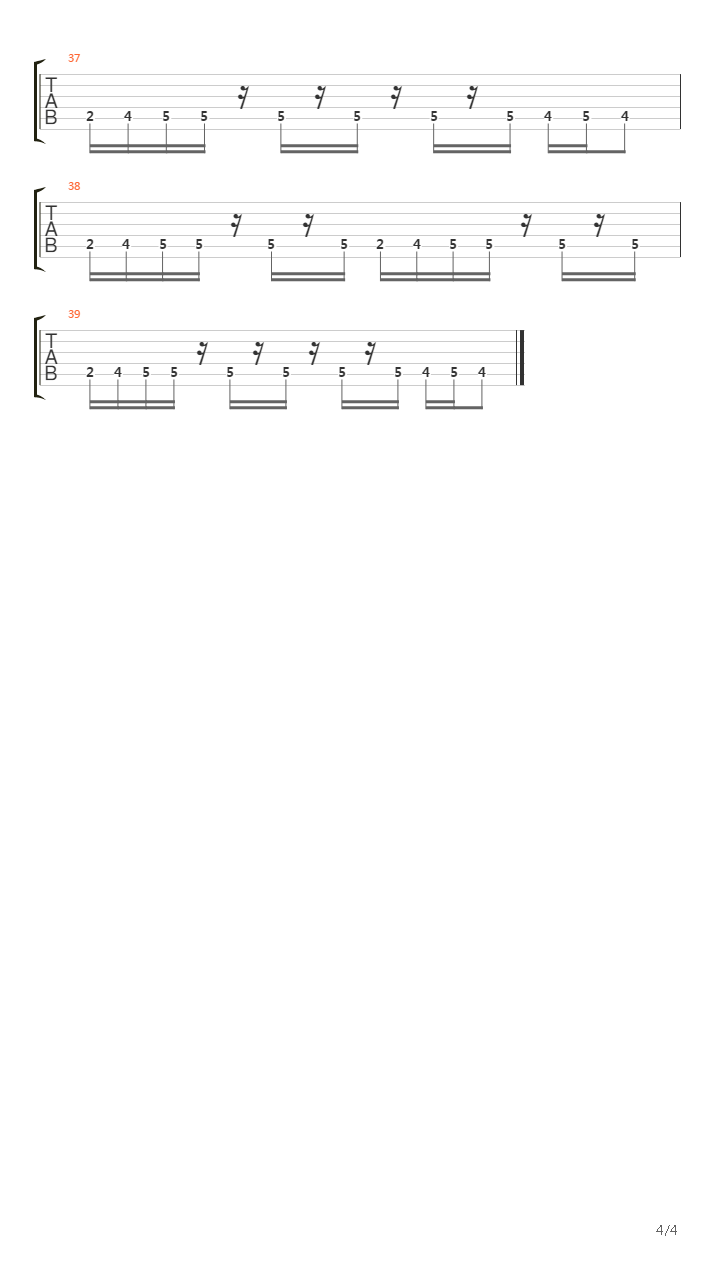 37
T
A
B
2 4 5 5 5 5 5 5 4 5 4

38
T
A
B
2 4 5 5 5 5 2 4 5 5 5 5

39
T
A
B
2 4 5 5 5 5 5 5 4 5 4

4/4